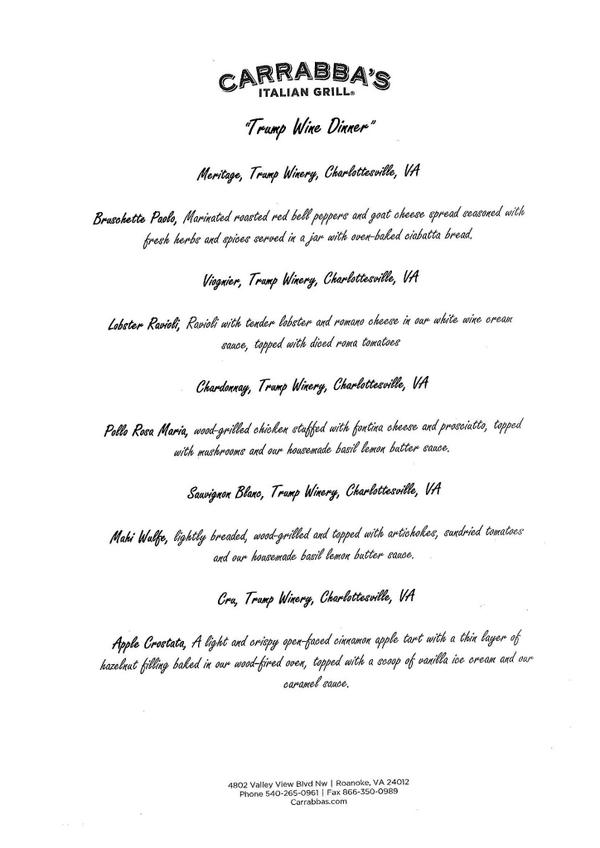 CARRABBA'S
ITALIAN GRILL®

"Trump Wine Dinner"

Meritage, Trump Winery, Charlottesville, VA

Bruschette Paolo, Marinated roasted red bell peppers and goat cheese spread seasoned with fresh herbs and spices served in a jar with oven-baked ciabatta bread.

Viognier, Trump Winery, Charlottesville, VA

Lobster Ravioli, Ravioli with tender lobster and romano cheese in our white wine cream sauce, topped with diced roma tomatoes

Chardonnay, Trump Winery, Charlottesville, VA

Pollo Rosa Maria, wood-grilled chicken stuffed with fontina cheese and prosciutto, topped with mushrooms and our housemade basil lemon butter sauce.

Sauvignon Blanc, Trump Winery, Charlottesville, VA

Mahi Wulfe, lightly breaded, wood-grilled and topped with artichokes, sundried tomatoes and our housemade basil lemon butter sauce.

Cru, Trump Winery, Charlottesville, VA

Apple Crostata, A light and crispy open-faced cinnamon apple tart with a thin layer of hazelnut filling baked in our wood-fired oven, topped with a scoop of vanilla ice cream and our caramel sauce.

4802 Valley View Blvd Nw | Roanoke, VA 24012
Phone 540-265-0961 | Fax 866-350-0989
Carrabbas.com